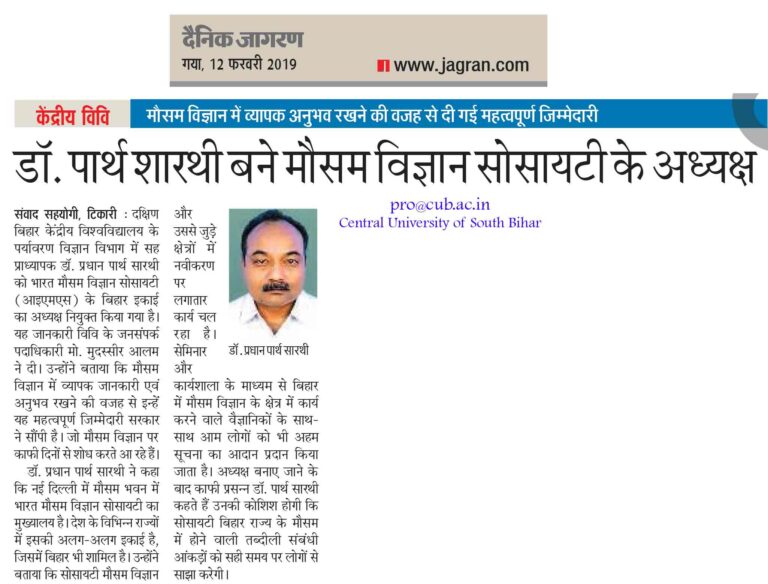 दैनिक जागरण
गया, 12 फरवरी 2019
www.jagran.com

केंद्रीय विवि
मौसम विज्ञान में व्यापक अनुभव रखने की वजह से दी गई महत्वपूर्ण जिम्मेदारी

डॉ. पार्थ शारथी बने मौसम विज्ञान सोसायटी के अध्यक्ष

pro@cub.ac.in
Central University of South Bihar

संवाद सहयोगी, टिकारी : दक्षिण बिहार केंद्रीय विश्वविद्यालय के पर्यावरण विज्ञान विभाग में सह प्राध्यापक डॉ. प्रधान पार्थ सारथी को भारत मौसम विज्ञान सोसायटी (आइएमएस) के बिहार इकाई का अध्यक्ष नियुक्त किया गया है। यह जानकारी विवि के जनसंपर्क पदाधिकारी मो. मुदस्सीर आलम ने दी। उन्होंने बताया कि मौसम विज्ञान में व्यापक जानकारी एवं अनुभव रखने की वजह से इन्हें यह महत्वपूर्ण जिम्मेदारी सरकार ने सौंपी है। जो मौसम विज्ञान पर काफी दिनों से शोध करते आ रहे हैं।

डॉ. प्रधान पार्थ सारथी ने कहा कि नई दिल्ली में मौसम भवन में भारत मौसम विज्ञान सोसायटी का मुख्यालय है। देश के विभिन्न राज्यों में इसकी अलग-अलग इकाई है, जिसमें बिहार भी शामिल है। उन्होंने बताया कि सोसायटी मौसम विज्ञान और उससे जुड़े क्षेत्रों में नवीकरण पर लगातार कार्य चल रहा है। सेमिनार और कार्यशाला के माध्यम से बिहार में मौसम विज्ञान के क्षेत्र में कार्य करने वाले वैज्ञानिकों के साथ-साथ आम लोगों को भी अहम सूचना का आदान प्रदान किया जाता है। अध्यक्ष बनाए जाने के बाद काफी प्रसन्न डॉ. पार्थ सारथी कहते हैं उनकी कोशिश होगी कि सोसायटी बिहार राज्य के मौसम में होने वाली तब्दीली संबंधी आंकड़ों को सही समय पर लोगों से साझा करेगी।

डॉ. प्रधान पार्थ सारथी